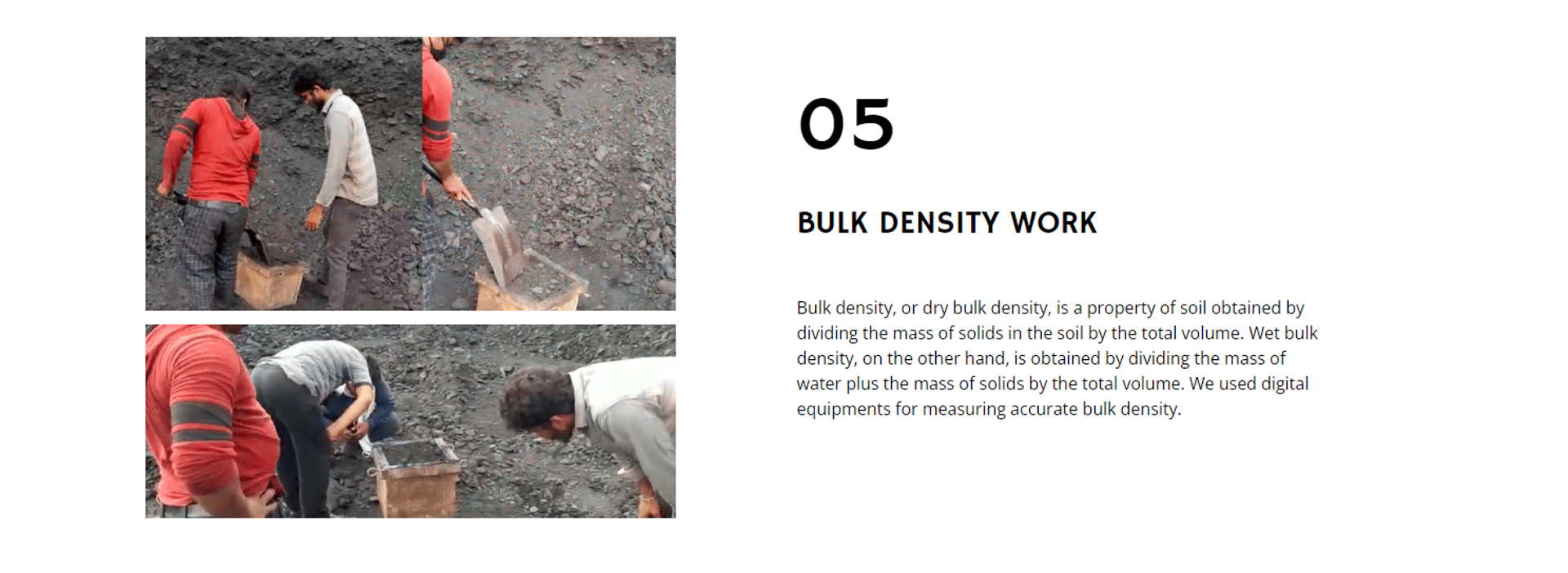 05

BULK DENSITY WORK

Bulk density, or dry bulk density, is a property of soil obtained by dividing the mass of solids in the soil by the total volume. Wet bulk density, on the other hand, is obtained by dividing the mass of water plus the mass of solids by the total volume. We used digital equipments for measuring accurate bulk density.